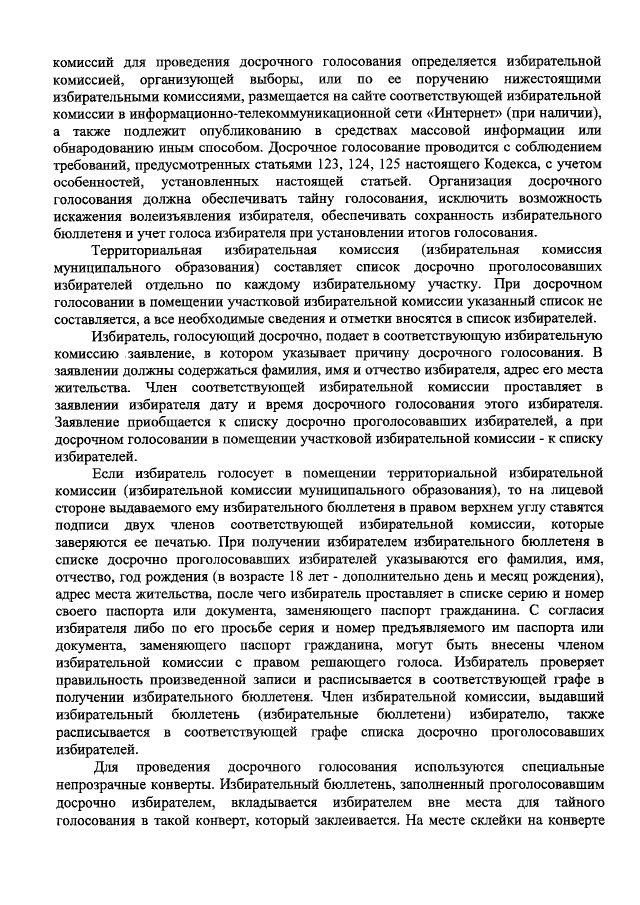 комиссий для проведения досрочного голосования определяется избирательной комиссией, организующей выборы, или по ее поручению нижестоящими избирательными комиссиями, размещается на сайте соответствующей избирательной комиссии в информационно-телекоммуникационной сети «Интернет» (при наличии), а также подлежит опубликованию в средствах массовой информации или обнародованию иным способом. Досрочное голосование проводится с соблюдением требований, предусмотренных статьями 123, 124, 125 настоящего Кодекса, с учетом особенностей, установленных настоящей статьей. Организация досрочного голосования должна обеспечивать тайну голосования, исключить возможность искажения волеизъявления избирателя, обеспечивать сохранность избирательного бюллетеня и учет голоса избирателя при установлении итогов голосования.

Территориальная избирательная комиссия (избирательная комиссия муниципального образования) составляет список досрочно проголосовавших избирателей отдельно по каждому избирательному участку. При досрочном голосовании в помещении участковой избирательной комиссии указанный список не составляется, а все необходимые сведения и отметки вносятся в список избирателей.

Избиратель, голосующий досрочно, подает в соответствующую избирательную комиссию заявление, в котором указывает причину досрочного голосования. В заявлении должны содержаться фамилия, имя и отчество избирателя, адрес его места жительства. Член соответствующей избирательной комиссии проставляет в заявлении избирателя дату и время досрочного голосования этого избирателя. Заявление приобщается к списку досрочно проголосовавших избирателей, а при досрочном голосовании в помещении участковой избирательной комиссии - к списку избирателей.

Если избиратель голосует в помещении территориальной избирательной комиссии (избирательной комиссии муниципального образования), то на лицевой стороне выдаваемого ему избирательного бюллетеня в правом верхнем углу ставятся подписи двух членов соответствующей избирательной комиссии, которые заверяются ее печатью. При получении избирателем избирательного бюллетеня в списке досрочно проголосовавших избирателей указываются его фамилия, имя, отчество, год рождения (в возрасте 18 лет - дополнительно день и месяц рождения), адрес места жительства, после чего избиратель проставляет в списке серию и номер своего паспорта или документа, заменяющего паспорт гражданина. С согласия избирателя либо по его просьбе серия и номер предъявляемого им паспорта или документа, заменяющего паспорт гражданина, могут быть внесены членом избирательной комиссии с правом решающего голоса. Избиратель проверяет правильность произведенной записи и расписывается в соответствующей графе в получении избирательного бюллетеня. Член избирательной комиссии, выдавший избирательный бюллетень (избирательные бюллетени) избирателю, также расписывается в соответствующей графе списка досрочно проголосовавших избирателей.

Для проведения досрочного голосования используются специальные непрозрачные конверты. Избирательный бюллетень, заполненный проголосовавшим досрочно избирателем, вкладывается избирателем вне места для тайного голосования в такой конверт, который заклеивается. На месте склейки на конверте